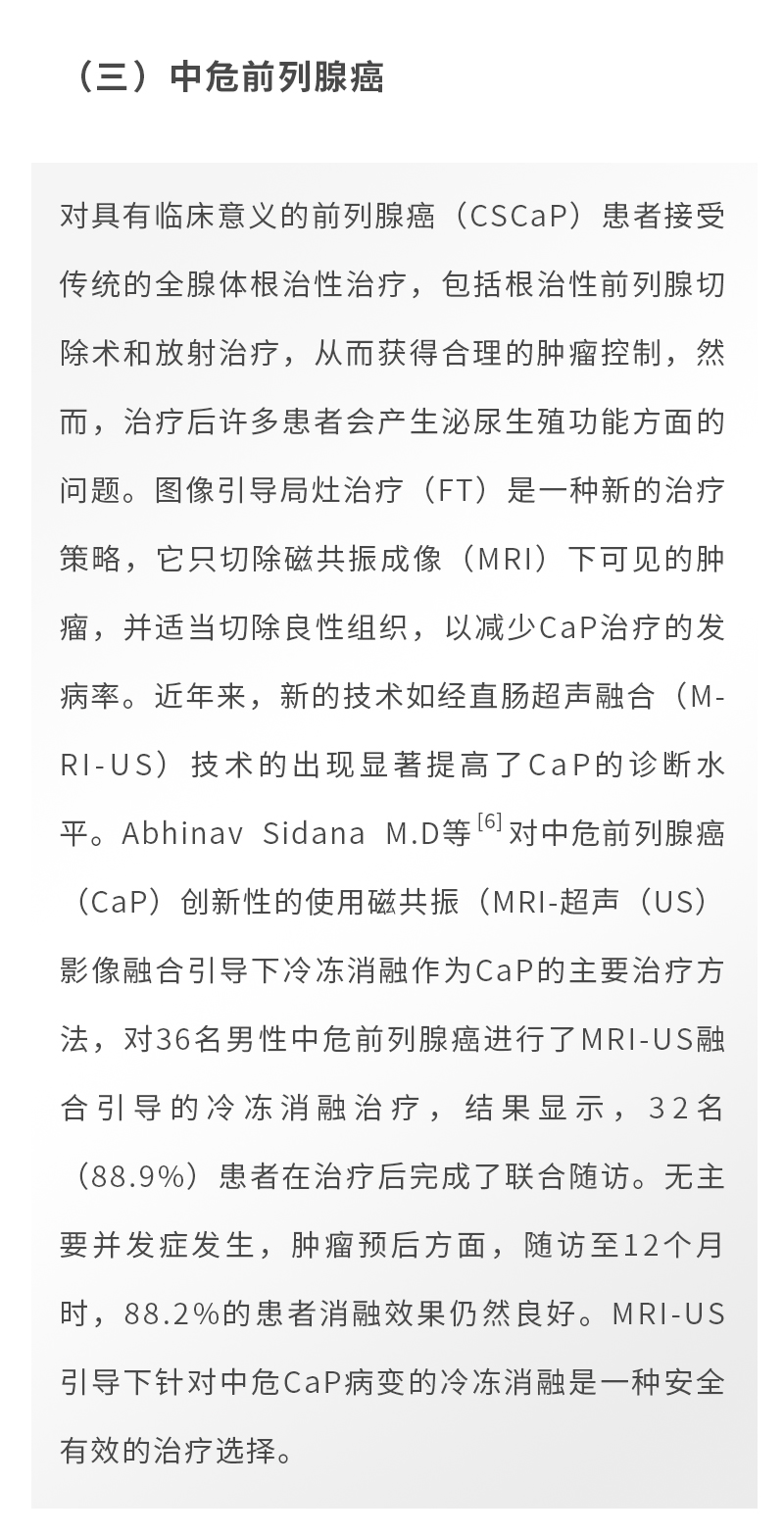 （三）中危前列腺癌

对具有临床意义的前列腺癌（CSCaP）患者接受传统的全腺体根治性治疗，包括根治性前列腺切除术和放射治疗，从而获得合理的肿瘤控制，然而，治疗后许多患者会产生泌尿生殖功能方面的问题。图像引导局灶治疗（FT）是一种新的治疗策略，它只切除磁共振成像（MRI）下可见的肿瘤，并适当切除良性组织，以减少CaP治疗的发病率。近年来，新的技术如经直肠超声融合（M-RI-US）技术的出现显著提高了CaP的诊断水平。Abhinav Sidana M.D等$^{[6]}$对中危前列腺癌（CaP）创新性的使用磁共振（MRI-超声（US）影像融合引导下冷冻消融作为CaP的主要治疗方法，对36名男性中危前列腺癌进行了MRI-US融合引导的冷冻消融治疗，结果显示，32名（88.9%）患者在治疗后完成了联合随访。无主要并发症发生，肿瘤预后方面，随访至12个月时，88.2%的患者消融效果仍然良好。MRI-US引导下针对中危CaP病变的冷冻消融是一种安全有效的治疗选择。